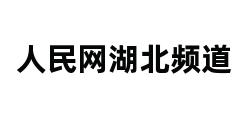 人民网湖北频道